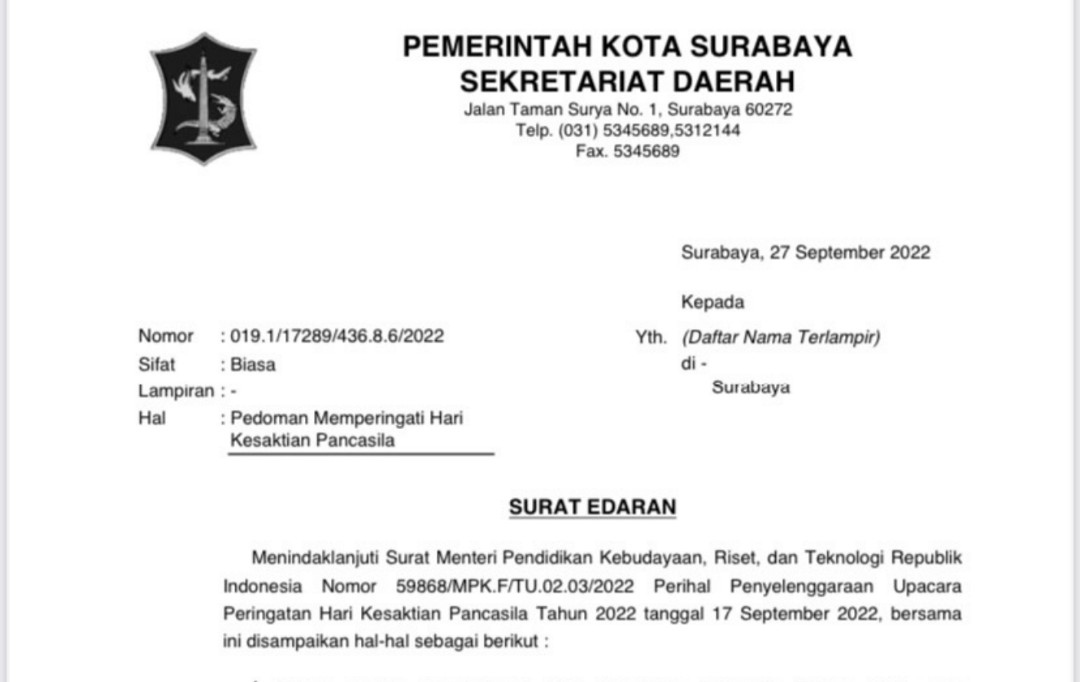 PEMERINTAH KOTA SURABAYA
SEKRETARIAT DAERAH
Jalan Taman Surya No. 1, Surabaya 60272
Telp. (031) 5345689,5312144
Fax. 5345689

Surabaya, 27 September 2022

Kepada

Yth. (Daftar Nama Terlampir)
di -
Surabaya

Nomor : 019.1/17289/436.8.6/2022
Sifat : Biasa
Lampiran : -
Hal : Pedoman Memperingati Hari Kesaktian Pancasila

SURAT EDARAN

Menindaklanjuti Surat Menteri Pendidikan Kebudayaan, Riset, dan Teknologi Republik Indonesia Nomor 59868/MPK.F/TU.02.03/2022 Perihal Penyelenggaraan Upacara Peringatan Hari Kesaktian Pancasila Tahun 2022 tanggal 17 September 2022, bersama ini disampaikan hal-hal sebagai berikut :